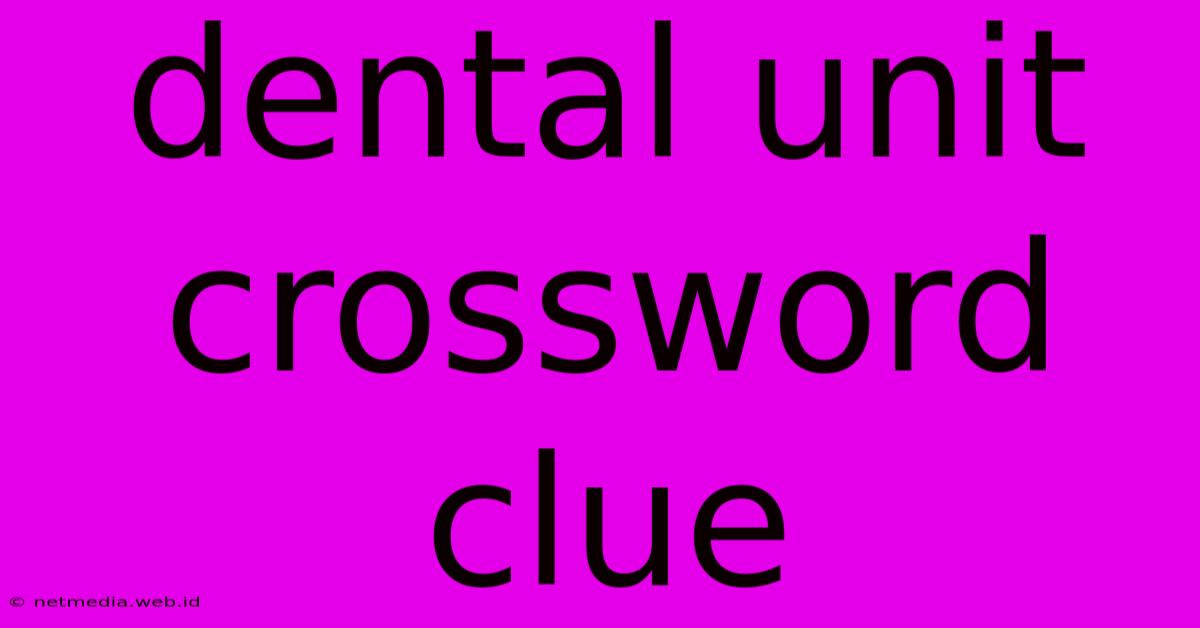 dental unit crossword clue

© netmedia.web.id